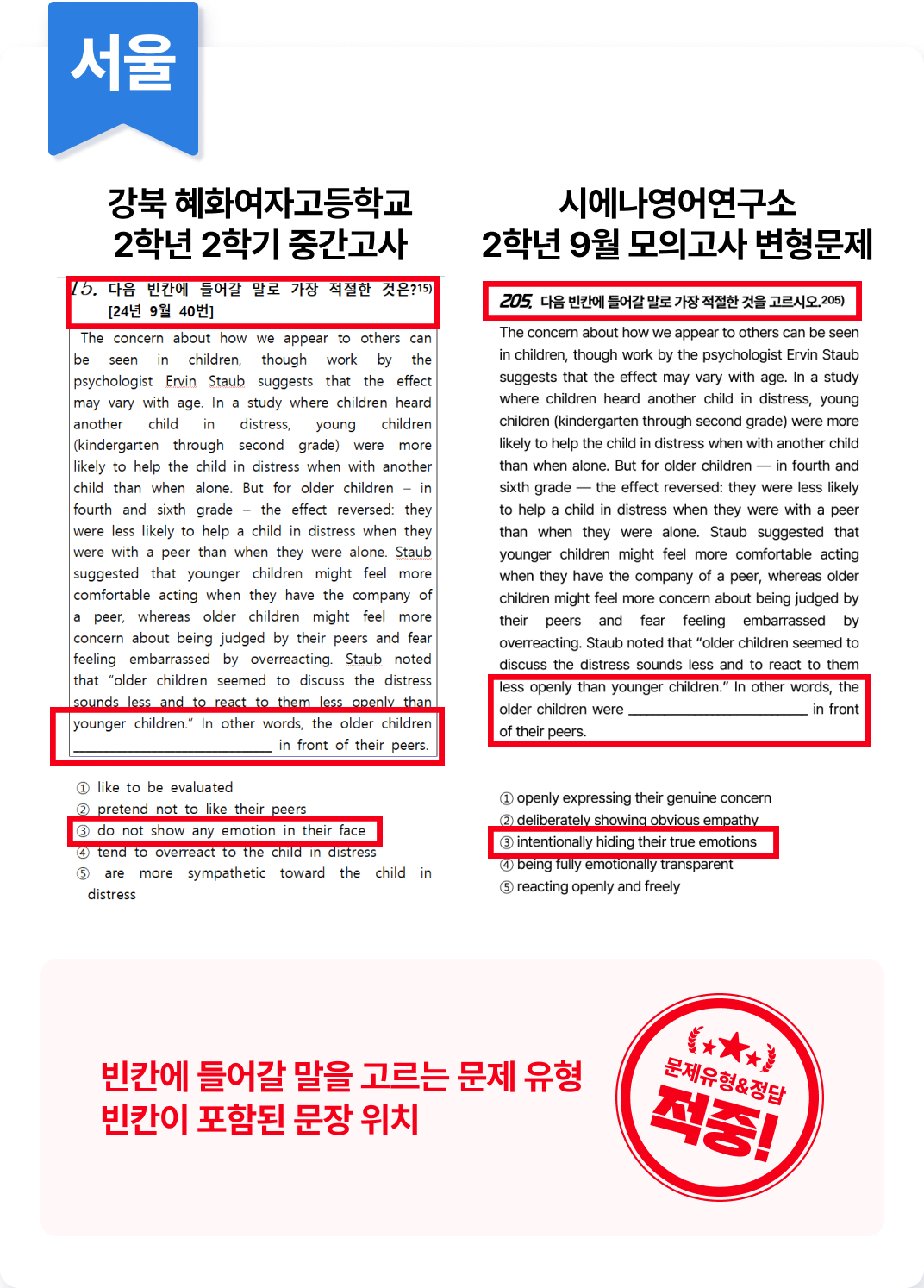 서울

강북 혜화여자고등학교
2학년 2학기 중간고사

15. 다음 빈칸에 들어갈 말로 가장 적절한 것은?$^{15)}$
[24년 9월 40번]

The concern about how we appear to others can be seen in children, though work by the psychologist Ervin Staub suggests that the effect may vary with age. In a study where children heard another child in distress, young children (kindergarten through second grade) were more likely to help the child in distress when with another child than when alone. But for older children – in fourth and sixth grade – the effect reversed: they were less likely to help a child in distress when they were with a peer than when they were alone. Staub suggested that younger children might feel more comfortable acting when they have the company of a peer, whereas older children might feel more concern about being judged by their peers and fear feeling embarrassed by overreacting. Staub noted that "older children seemed to discuss the distress sounds less and to react to them less openly than younger children." In other words, the older children ____ in front of their peers.

① like to be evaluated
② pretend not to like their peers
③ do not show any emotion in their face
④ tend to overreact to the child in distress
⑤ are more sympathetic toward the child in distress

시에나영어연구소
2학년 9월 모의고사 변형문제

205. 다음 빈칸에 들어갈 말로 가장 적절한 것을 고르시오.$^{205)}$

The concern about how we appear to others can be seen in children, though work by the psychologist Ervin Staub suggests that the effect may vary with age. In a study where children heard another child in distress, young children (kindergarten through second grade) were more likely to help the child in distress when with another child than when alone. But for older children — in fourth and sixth grade — the effect reversed: they were less likely to help a child in distress when they were with a peer than when they were alone. Staub suggested that younger children might feel more comfortable acting when they have the company of a peer, whereas older children might feel more concern about being judged by their peers and fear feeling embarrassed by overreacting. Staub noted that "older children seemed to discuss the distress sounds less and to react to them less openly than younger children." In other words, the older children were ____ in front of their peers.

① openly expressing their genuine concern
② deliberately showing obvious empathy
③ intentionally hiding their true emotions
④ being fully emotionally transparent
⑤ reacting openly and freely

빈칸에 들어갈 말을 고르는 문제 유형
빈칸이 포함된 문장 위치

문제유형&정답
적중!